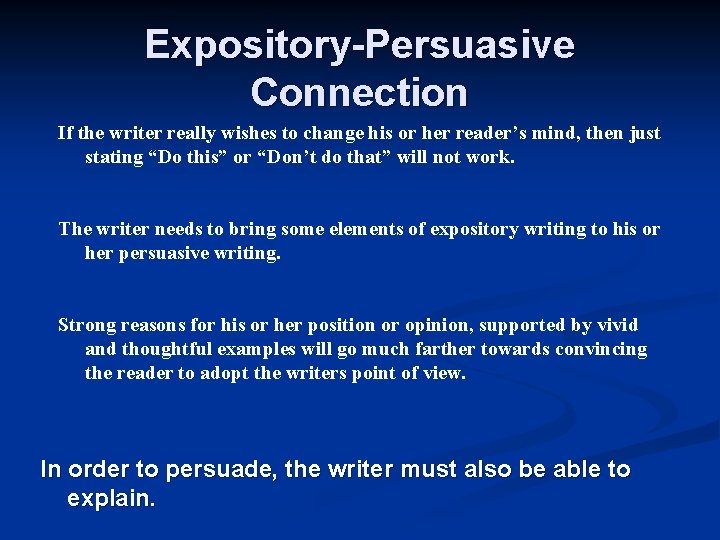 Expository-Persuasive Connection

If the writer really wishes to change his or her reader’s mind, then just stating “Do this” or “Don’t do that” will not work.

The writer needs to bring some elements of expository writing to his or her persuasive writing.

Strong reasons for his or her position or opinion, supported by vivid and thoughtful examples will go much farther towards convincing the reader to adopt the writers point of view.

In order to persuade, the writer must also be able to explain.